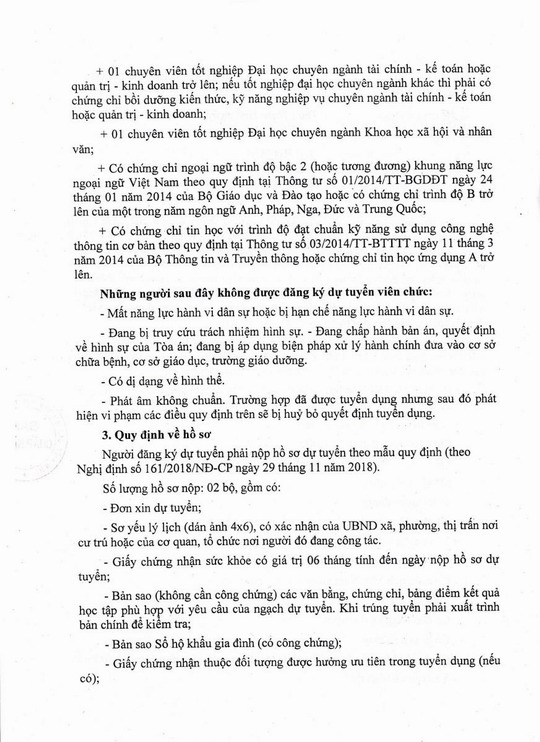 + 01 chuyên viên tốt nghiệp Đại học chuyên ngành tài chính - kế toán hoặc quản trị - kinh doanh trở lên; nếu tốt nghiệp đại học chuyên ngành khác thì phải có chứng chỉ bồi dưỡng kiến thức, kỹ năng nghiệp vụ chuyên ngành tài chính - kế toán hoặc quản trị - kinh doanh;

+ 01 chuyên viên tốt nghiệp Đại học chuyên ngành Khoa học xã hội và nhân văn;

+ Có chứng chỉ ngoại ngữ trình độ bậc 2 (hoặc tương đương) khung năng lực ngoại ngữ Việt Nam theo quy định tại Thông tư số 01/2014/TT-BGDĐT ngày 24 tháng 01 năm 2014 của Bộ Giáo dục và Đào tạo hoặc có chứng chỉ trình độ B trở lên của một trong năm ngôn ngữ Anh, Pháp, Nga, Đức và Trung Quốc;

+ Có chứng chỉ tin học với trình độ đạt chuẩn kỹ năng sử dụng công nghệ thông tin cơ bản theo quy định tại Thông tư số 03/2014/TT-BTTTT ngày 11 tháng 3 năm 2014 của Bộ Thông tin và Truyền thông hoặc chứng chỉ tin học ứng dụng A trở lên.

Những người sau đây không được đăng ký dự tuyển viên chức:

- Mất năng lực hành vi dân sự hoặc bị hạn chế năng lực hành vi dân sự.

- Đang bị truy cứu trách nhiệm hình sự. - Đang chấp hành bản án, quyết định về hình sự của Tòa án; đang bị áp dụng biện pháp xử lý hành chính đưa vào cơ sở chữa bệnh, cơ sở giáo dục, trường giáo dưỡng.

- Có dị dạng về hình thể.

- Phát âm không chuẩn. Trường hợp đã được tuyển dụng nhưng sau đó phát hiện vi phạm các điều quy định trên sẽ bị huỷ bỏ quyết định tuyển dụng.

3. Quy định về hồ sơ

Người đăng ký dự tuyển phải nộp hồ sơ dự tuyển theo mẫu quy định (theo Nghị định số 161/2018/NĐ-CP ngày 29 tháng 11 năm 2018).

Số lượng hồ sơ nộp: 02 bộ, gồm có:

- Đơn xin dự tuyển;

- Sơ yếu lý lịch (dán ảnh 4x6), có xác nhận của UBND xã, phường, thị trấn nơi cư trú hoặc của cơ quan, tổ chức nơi người đó đang công tác.

- Giấy chứng nhận sức khỏe có giá trị 06 tháng tính đến ngày nộp hồ sơ dự tuyển;

- Bản sao (không cần công chứng) các văn bằng, chứng chỉ, bảng điểm kết quả học tập phù hợp với yêu cầu của ngạch dự tuyển. Khi trúng tuyển phải xuất trình bản chính để kiểm tra;

- Bản sao Sổ hộ khẩu gia đình (có công chứng);

- Giấy chứng nhận thuộc đối tượng được hưởng ưu tiên trong tuyển dụng (nếu có);